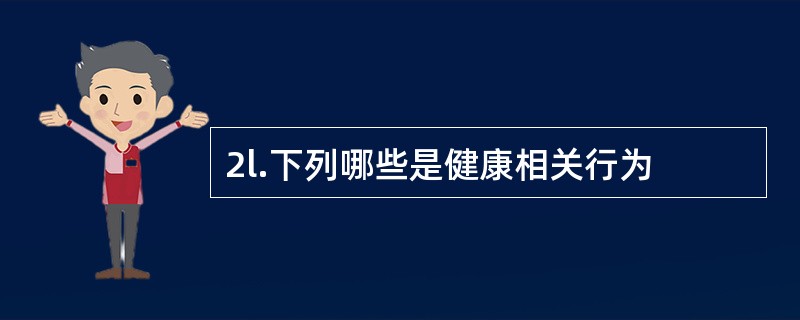 2l.下列哪些是健康相关行为